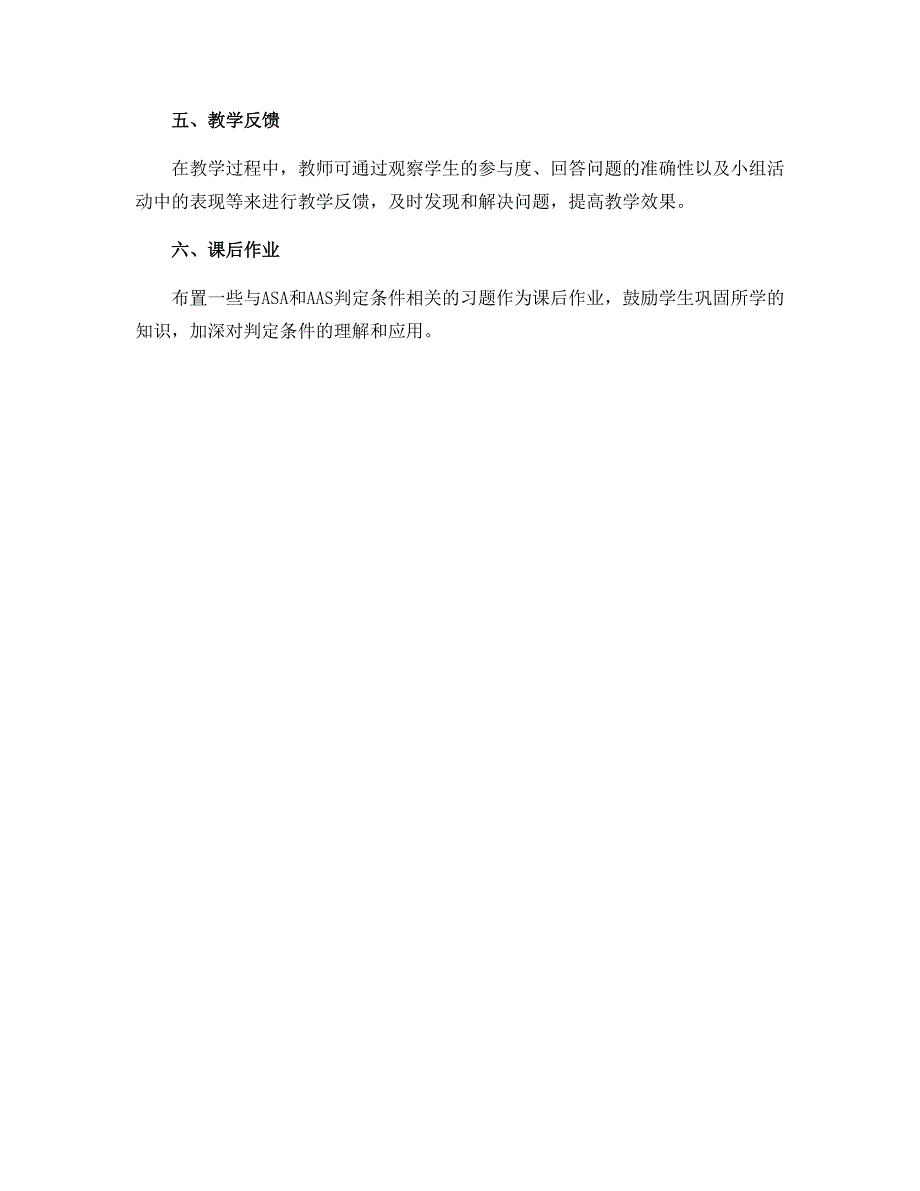 五、教学反馈

在教学过程中，教师可通过观察学生的参与度、回答问题的准确性以及小组活动中的表现等来进行教学反馈，及时发现和解决问题，提高教学效果。

六、课后作业

布置一些与ASA和AAS判定条件相关的习题作为课后作业，鼓励学生巩固所学的知识，加深对判定条件的理解和应用。